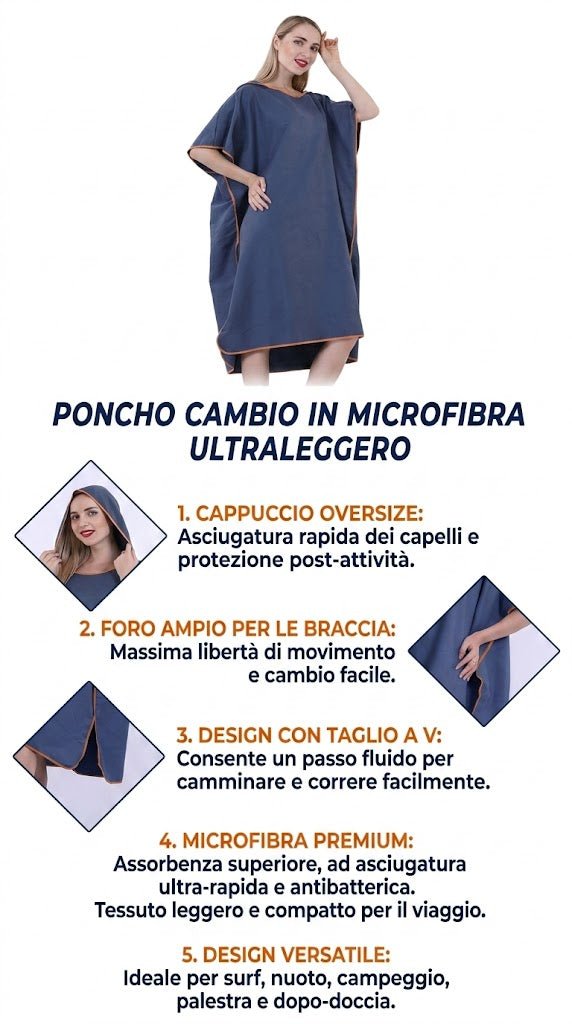 PONCHO CAMBIO IN MICROFIBRA ULTRALEGGERO

1. CAPPUCCIO OVERSIZE:
Asciugatura rapida dei capelli e protezione post-attività.

2. FORO AMPIO PER LE BRACCIA:
Massima libertà di movimento e cambio facile.

3. DESIGN CON TAGLIO A V:
Consente un passo fluido per camminare e correre facilmente.

4. MICROFIBRA PREMIUM:
Assorbenza superiore, ad asciugatura ultra-rapida e antibatterica.
Tessuto leggero e compatto per il viaggio.

5. DESIGN VERSATILE:
Ideale per surf, nuoto, campeggio, palestra e dopo-doccia.